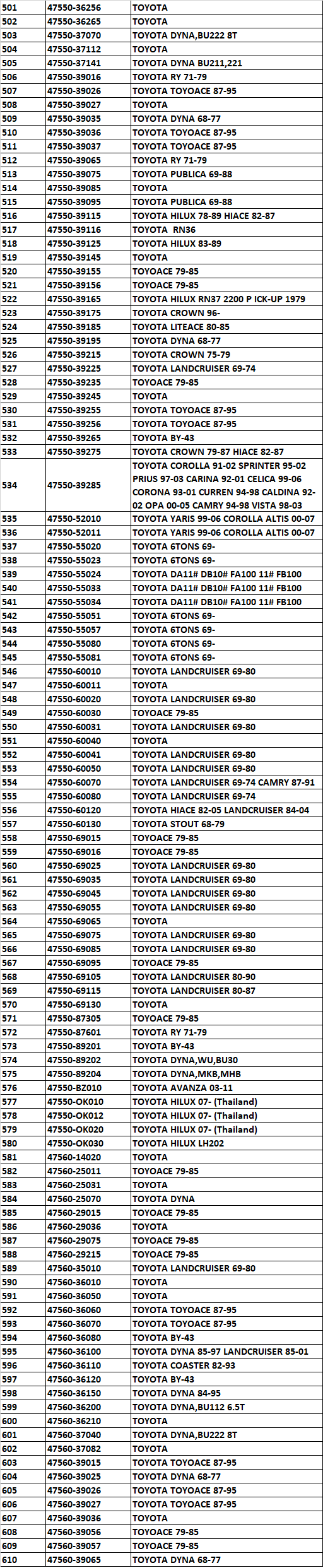 | 501 | 47550-36256 | TOYOTA |
|---|---|---|
| 502 | 47550-36265 | TOYOTA |
| 503 | 47550-37070 | TOYOTA DYNA,BU222 8T |
| 504 | 47550-37112 | TOYOTA |
| 505 | 47550-37141 | TOYOTA DYNA BU211,221 |
| 506 | 47550-39016 | TOYOTA RY 71-79 |
| 507 | 47550-39026 | TOYOTA TOYOACE 87-95 |
| 508 | 47550-39027 | TOYOTA |
| 509 | 47550-39035 | TOYOTA DYNA 68-77 |
| 510 | 47550-39036 | TOYOTA TOYOACE 87-95 |
| 511 | 47550-39037 | TOYOTA TOYOACE 87-95 |
| 512 | 47550-39065 | TOYOTA RY 71-79 |
| 513 | 47550-39075 | TOYOTA PUBLICA 69-88 |
| 514 | 47550-39085 | TOYOTA |
| 515 | 47550-39095 | TOYOTA PUBLICA 69-88 |
| 516 | 47550-39115 | TOYOTA HILUX 78-89 HIACE 82-87 |
| 517 | 47550-39116 | TOYOTA RN36 |
| 518 | 47550-39125 | TOYOTA HILUX 83-89 |
| 519 | 47550-39145 | TOYOTA |
| 520 | 47550-39155 | TOYOACE 79-85 |
| 521 | 47550-39156 | TOYOACE 79-85 |
| 522 | 47550-39165 | TOYOTA HILUX RN37 2200 P ICK-UP 1979 |
| 523 | 47550-39175 | TOYOTA CROWN 96- |
| 524 | 47550-39185 | TOYOTA LITEACE 80-85 |
| 525 | 47550-39195 | TOYOTA DYNA 68-77 |
| 526 | 47550-39215 | TOYOTA CROWN 75-79 |
| 527 | 47550-39225 | TOYOTA LANDCRUISER 69-74 |
| 528 | 47550-39235 | TOYOACE 79-85 |
| 529 | 47550-39245 | TOYOTA |
| 530 | 47550-39255 | TOYOTA TOYOACE 87-95 |
| 531 | 47550-39256 | TOYOTA TOYOACE 87-95 |
| 532 | 47550-39265 | TOYOTA BY-43 |
| 533 | 47550-39275 | TOYOTA CROWN 79-87 HIACE 82-87 |
| 534 | 47550-39285 | TOYOTA COROLLA 91-02 SPRINTER 95-02 PRIUS 97-03 CARINA 92-01 CELICA 99-06 CORONA 93-01 CURREN 94-98 CALDINA 92-02 OPA 00-05 CAMRY 94-98 VISTA 98-03 |
| 535 | 47550-52010 | TOYOTA YARIS 99-06 COROLLA ALTIS 00-07 |
| 536 | 47550-52011 | TOYOTA YARIS 99-06 COROLLA ALTIS 00-07 |
| 537 | 47550-55020 | TOYOTA 6TONS 69- |
| 538 | 47550-55023 | TOYOTA 6TONS 69- |
| 539 | 47550-55024 | TOYOTA DA11# DB10# FA100 11# FB100 |
| 540 | 47550-55033 | TOYOTA DA11# DB10# FA100 11# FB100 |
| 541 | 47550-55034 | TOYOTA DA11# DB10# FA100 11# FB100 |
| 542 | 47550-55051 | TOYOTA 6TONS 69- |
| 543 | 47550-55057 | TOYOTA 6TONS 69- |
| 544 | 47550-55080 | TOYOTA 6TONS 69- |
| 545 | 47550-55081 | TOYOTA 6TONS 69- |
| 546 | 47550-60010 | TOYOTA LANDCRUISER 69-80 |
| 547 | 47550-60011 | TOYOTA |
| 548 | 47550-60020 | TOYOTA LANDCRUISER 69-80 |
| 549 | 47550-60030 | TOYOACE 79-85 |
| 550 | 47550-60031 | TOYOTA LANDCRUISER 69-80 |
| 551 | 47550-60040 | TOYOTA |
| 552 | 47550-60041 | TOYOTA LANDCRUISER 69-80 |
| 553 | 47550-60050 | TOYOTA LANDCRUISER 69-80 |
| 554 | 47550-60070 | TOYOTA LANDCRUISER 69-74 CAMRY 87-91 |
| 555 | 47550-60080 | TOYOTA LANDCRUISER 69-74 |
| 556 | 47550-60120 | TOYOTA HIACE 82-05 LANDCRUISER 84-04 |
| 557 | 47550-60130 | TOYOTA STOUT 68-79 |
| 558 | 47550-69015 | TOYOACE 79-85 |
| 559 | 47550-69016 | TOYOACE 79-85 |
| 560 | 47550-69025 | TOYOTA LANDCRUISER 69-80 |
| 561 | 47550-69035 | TOYOTA LANDCRUISER 69-80 |
| 562 | 47550-69045 | TOYOTA LANDCRUISER 69-80 |
| 563 | 47550-69055 | TOYOTA LANDCRUISER 69-80 |
| 564 | 47550-69065 | TOYOTA |
| 565 | 47550-69075 | TOYOTA LANDCRUISER 69-80 |
| 566 | 47550-69085 | TOYOTA LANDCRUISER 69-80 |
| 567 | 47550-69095 | TOYOACE 79-85 |
| 568 | 47550-69105 | TOYOTA LANDCRUISER 80-90 |
| 569 | 47550-69115 | TOYOTA LANDCRUISER 80-87 |
| 570 | 47550-69130 | TOYOTA |
| 571 | 47550-87305 | TOYOACE 79-85 |
| 572 | 47550-87601 | TOYOTA RY 71-79 |
| 573 | 47550-89201 | TOYOTA BY-43 |
| 574 | 47550-89202 | TOYOTA DYNA,WU,BU30 |
| 575 | 47550-89204 | TOYOTA DYNA,MKB,MHB |
| 576 | 47550-BZ010 | TOYOTA AVANZA 03-11 |
| 577 | 47550-OK010 | TOYOTA HILUX 07- (Thailand) |
| 578 | 47550-OK012 | TOYOTA HILUX 07- (Thailand) |
| 579 | 47550-OK020 | TOYOTA HILUX 07- (Thailand) |
| 580 | 47550-OK030 | TOYOTA HILUX LH202 |
| 581 | 47560-14020 | TOYOTA |
| 582 | 47560-25011 | TOYOACE 79-85 |
| 583 | 47560-25031 | TOYOTA |
| 584 | 47560-25070 | TOYOTA DYNA |
| 585 | 47560-29015 | TOYOACE 79-85 |
| 586 | 47560-29036 | TOYOTA |
| 587 | 47560-29075 | TOYOACE 79-85 |
| 588 | 47560-29215 | TOYOACE 79-85 |
| 589 | 47560-35010 | TOYOTA LANDCRUISER 69-80 |
| 590 | 47560-36010 | TOYOTA |
| 591 | 47560-36050 | TOYOTA |
| 592 | 47560-36060 | TOYOTA TOYOACE 87-95 |
| 593 | 47560-36070 | TOYOTA TOYOACE 87-95 |
| 594 | 47560-36080 | TOYOTA BY-43 |
| 595 | 47560-36100 | TOYOTA DYNA 85-97 LANDCRUISER 85-01 |
| 596 | 47560-36110 | TOYOTA COASTER 82-93 |
| 597 | 47560-36120 | TOYOTA BY-43 |
| 598 | 47560-36150 | TOYOTA DYNA 84-95 |
| 599 | 47560-36200 | TOYOTA DYNA,BU112 6.5T |
| 600 | 47560-36210 | TOYOTA |
| 601 | 47560-37040 | TOYOTA DYNA,BU222 8T |
| 602 | 47560-37082 | TOYOTA |
| 603 | 47560-39015 | TOYOTA TOYOACE 87-95 |
| 604 | 47560-39025 | TOYOTA DYNA 68-77 |
| 605 | 47560-39026 | TOYOTA TOYOACE 87-95 |
| 606 | 47560-39027 | TOYOTA TOYOACE 87-95 |
| 607 | 47560-39036 | TOYOTA |
| 608 | 47560-39056 | TOYOACE 79-85 |
| 609 | 47560-39057 | TOYOACE 79-85 |
| 610 | 47560-39065 | TOYOTA DYNA 68-77 |